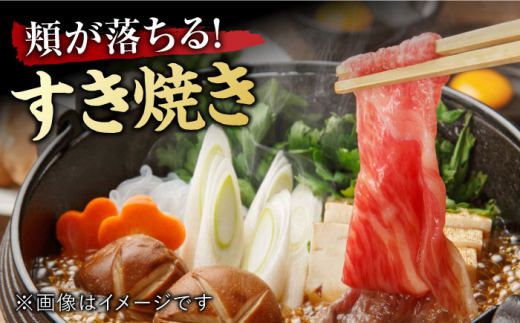 頬が落ちる!
すき焼き

※画像はイメージです